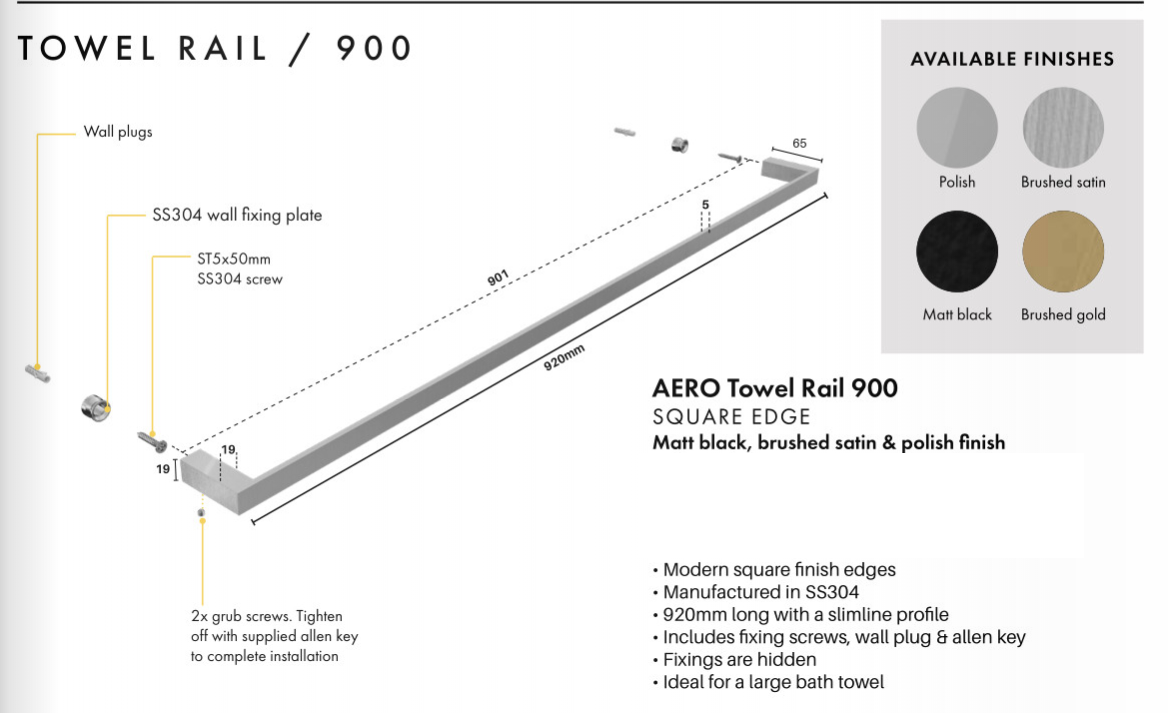 TOWEL RAIL / 900

Wall plugs

SS304 wall fixing plate

ST5x50mm
SS304 screw

65

5

901

920mm

19

19

2x grub screws. Tighten off with supplied allen key to complete installation

AVAILABLE FINISHES

Polish

Brushed satin

Matt black

Brushed gold

AERO Towel Rail 900
SQUARE EDGE
Matt black, brushed satin & polish finish

• Modern square finish edges
• Manufactured in SS304
• 920mm long with a slimline profile
• Includes fixing screws, wall plug & allen key
• Fixings are hidden
• Ideal for a large bath towel